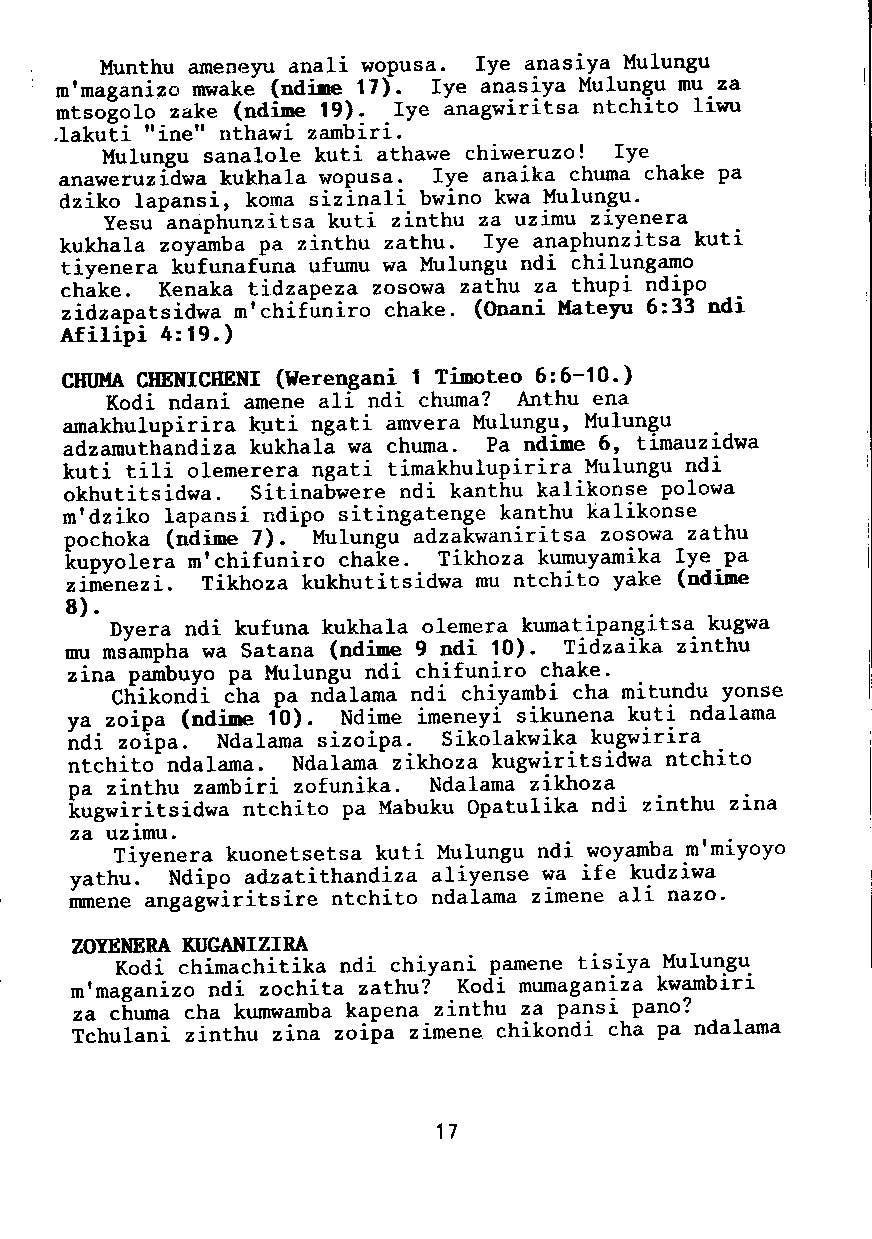 Munthu ameneyu anali wopusa. Iye anasiya Mulungu m'maganizo mwake (ndime 17). Iye anasiya Mulungu mu za mtsogolo zake (ndime 19). Iye anagwiritsa ntchito liwu lakuti "ine" nthawi zambiri.

Mulungu sanalole kuti athawe chiweruzo! Iye anaweruzidwa kukhala wopusa. Iye anaika chuma chake pa dziko lapansi, koma sizinali bwino kwa Mulungu.

Yesu anaphunzitsa kuti zinthu za uzimu ziyenera kukhala zoyamba pa zinthu zathu. Iye anaphunzitsa kuti tiyenera kufunafuna ufumu wa Mulungu ndi chilungamo chake. Kenaka tidzapeza zosowa zathu za thupi ndipo zidzapatsidwa m'chifuniro chake. (Onani Mateyu 6:33 ndi Afilipi 4:19.)

CHUMA CHENICHENI (Werengani 1 Timoteo 6:6-10.)

Kodi ndani amene ali ndi chuma? Anthu ena amakhulupirira kuti ngati amvera Mulungu, Mulungu adzamuthandiza kukhala wa chuma. Pa ndime 6, timauzidwa kuti tili olemerera ngati timakhulupirira Mulungu ndi okhutitsidwa. Sitinabwere ndi kanthu kalikonse polowa m'dziko lapansi ndipo sitingatenge kanthu kalikonse pochoka (ndime 7). Mulungu adzakwaniritsa zosowa zathu kupyolera m'chifuniro chake. Tikhoza kumuyamika Iye pa zimenezi. Tikhoza kukhutitsidwa mu ntchito yake (ndime 8).

Dyera ndi kufuna kukhala olemera kumatipangitsa kugwa mu msampha wa Satana (ndime 9 ndi 10). Tidzaika zinthu zina pambuyo pa Mulungu ndi chifuniro chake.

Chikondi cha pa ndalama ndi chiyambi cha mitundu yonse ya zoipa (ndime 10). Ndime imeneyi sikunena kuti ndalama ndi zoipa. Ndalama sizoipa. Sikolakwika kugwirira ntchito ndalama. Ndalama zikhoza kugwiritsidwa ntchito pa zinthu zambiri zofunika. Ndalama zikhoza kugwiritsidwa ntchito pa Mabuku Opatulika ndi zinthu zina za uzimu.

Tiyenera kuonetsetsa kuti Mulungu ndi woyamba m'miyoyo yathu. Ndipo adzatithandiza aliyense wa ife kudziwa mmene angagwiritsire ntchito ndalama zimene ali nazo.

ZOYENERA KUGANIZIRA

Kodi chimachitika ndi chiyani pamene tisiya Mulungu m'maganizo ndi zochita zathu? Kodi mumaganiza kwambiri za chuma cha kumwamba kapena zinthu za pansi pano? Tchulani zinthu zina zoipa zimene chikondi cha pa ndalama

17